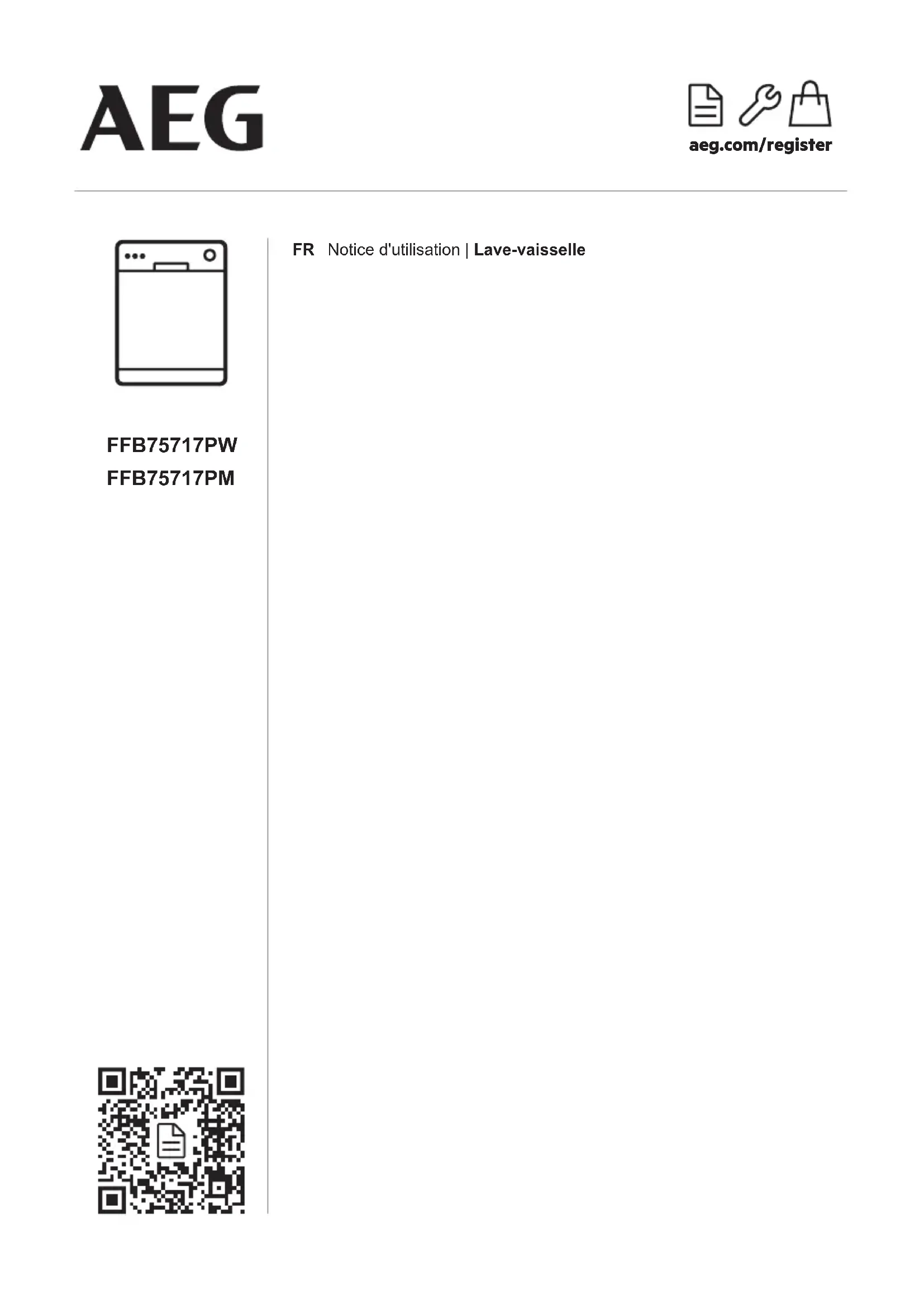 AEG

aeg.com/register

FFB75717PW
FFB75717PM

FR Notice d'utilisation | Lave-vaisselle